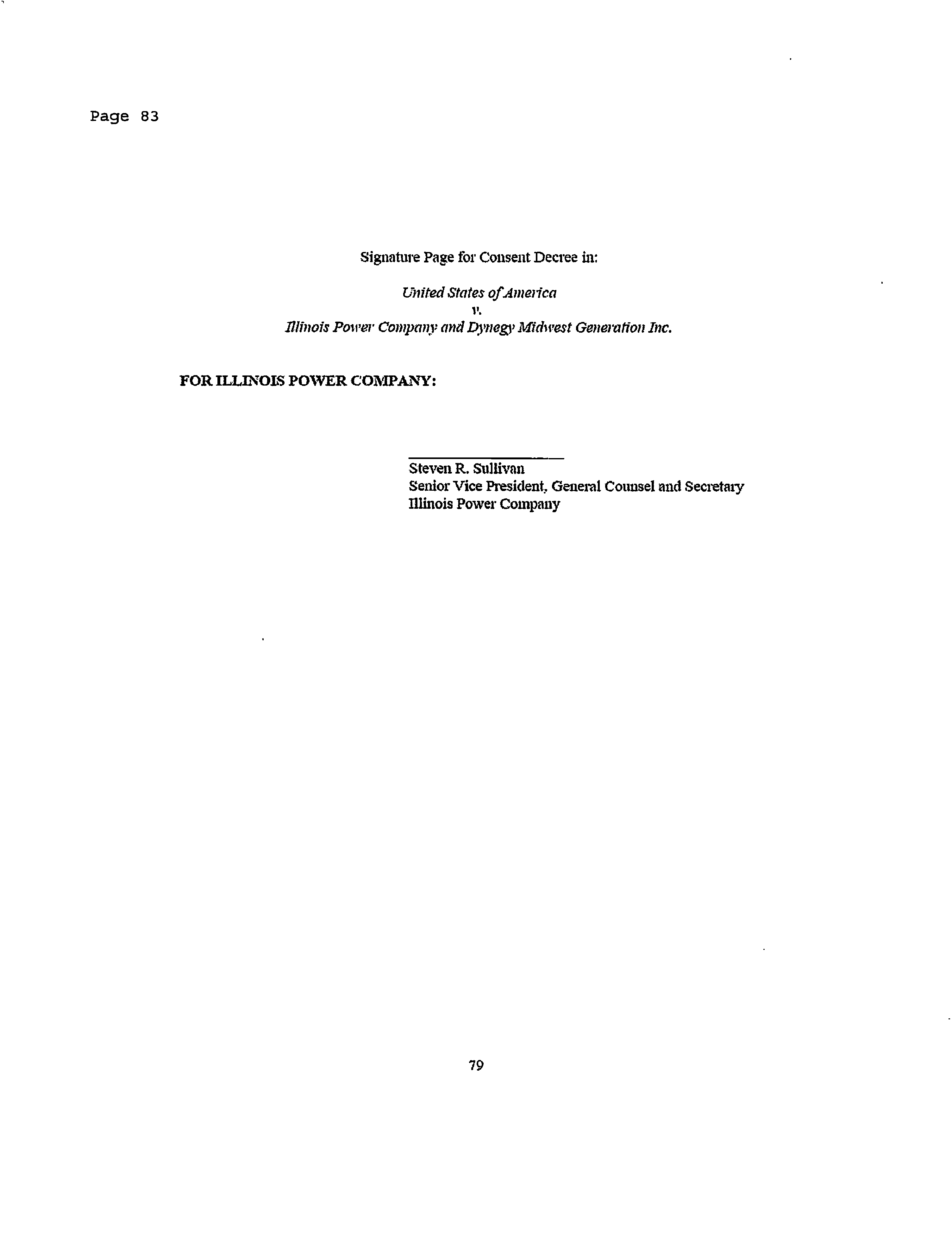 Page 83

Signature Page for Consent Decree in:

United States of America
v.
Illinois Power Company and Dynegy Midwest Generation Inc.

FOR ILLINOIS POWER COMPANY:

Steven R. Sullivan
Senior Vice President, General Counsel and Secretary
Illinois Power Company

79